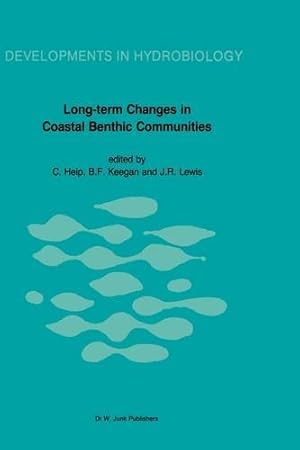 DEVELOPMENTS IN HYDROBIOLOGY

Long-term Changes in Coastal Benthic Communities

edited by
C. Heip, B.F. Keegan and J.R. Lewis

Dr W. Junk Publishers